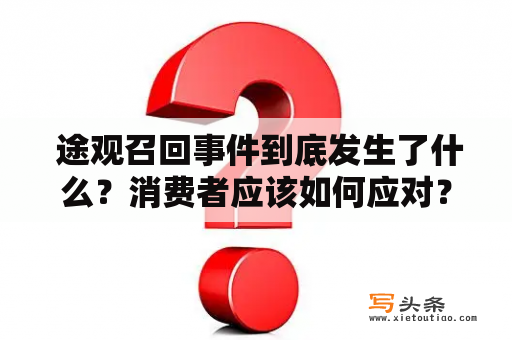 途观召回事件到底发生了什么？消费者应该如何应对？

写头条
www.xietoutiao.com